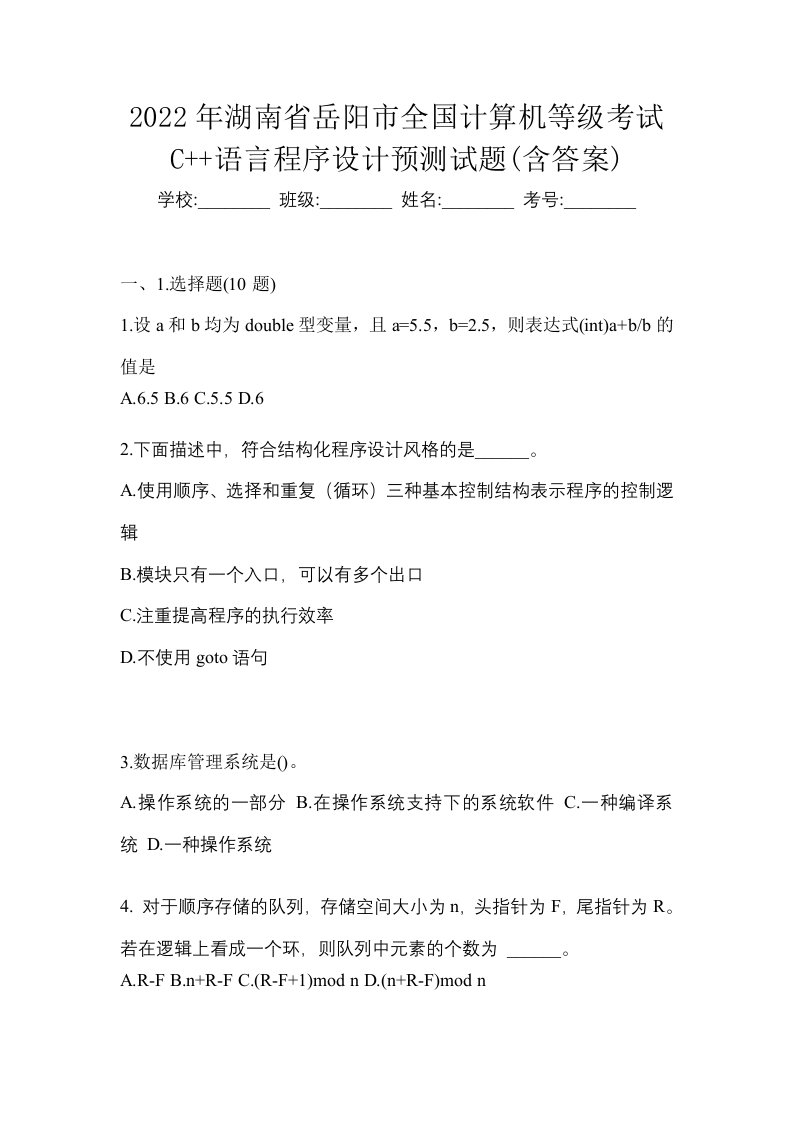 2022年湖南省岳阳市全国计算机等级考试C++语言程序设计预测试题(含答案)

学校:________ 班级:________ 姓名:________ 考号:________

一、1.选择题(10 题)

1.设 a 和 b 均为 double 型变量，且 a=5.5，b=2.5，则表达式(int)a+b/b 的值是

A.6.5 B.6 C.5.5 D.6

2.下面描述中，符合结构化程序设计风格的是______。

A.使用顺序、选择和重复（循环）三种基本控制结构表示程序的控制逻辑

B.模块只有一个入口，可以有多个出口

C.注重提高程序的执行效率

D.不使用 goto 语句

3.数据库管理系统是()。

A.操作系统的一部分 B.在操作系统支持下的系统软件 C.一种编译系统 D.一种操作系统

4. 对于顺序存储的队列，存储空间大小为 n，头指针为 F，尾指针为 R。若在逻辑上看成一个环，则队列中元素的个数为 ______。

A.R-F B.n+R-F C.(R-F+1)mod n D.(n+R-F)mod n